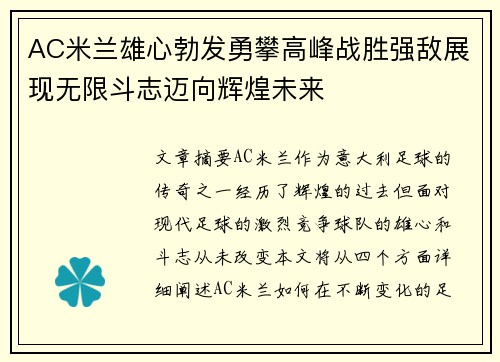 AC米兰雄心勃发勇攀高峰战胜强敌展现无限斗志迈向辉煌未来

文章摘要AC米兰作为意大利足球的传奇之一经历了辉煌的过去但面对现代足球的激烈竞争球队的雄心和斗志从未改变本文将从四个方面详细阐述AC米兰如何在不断变化的足